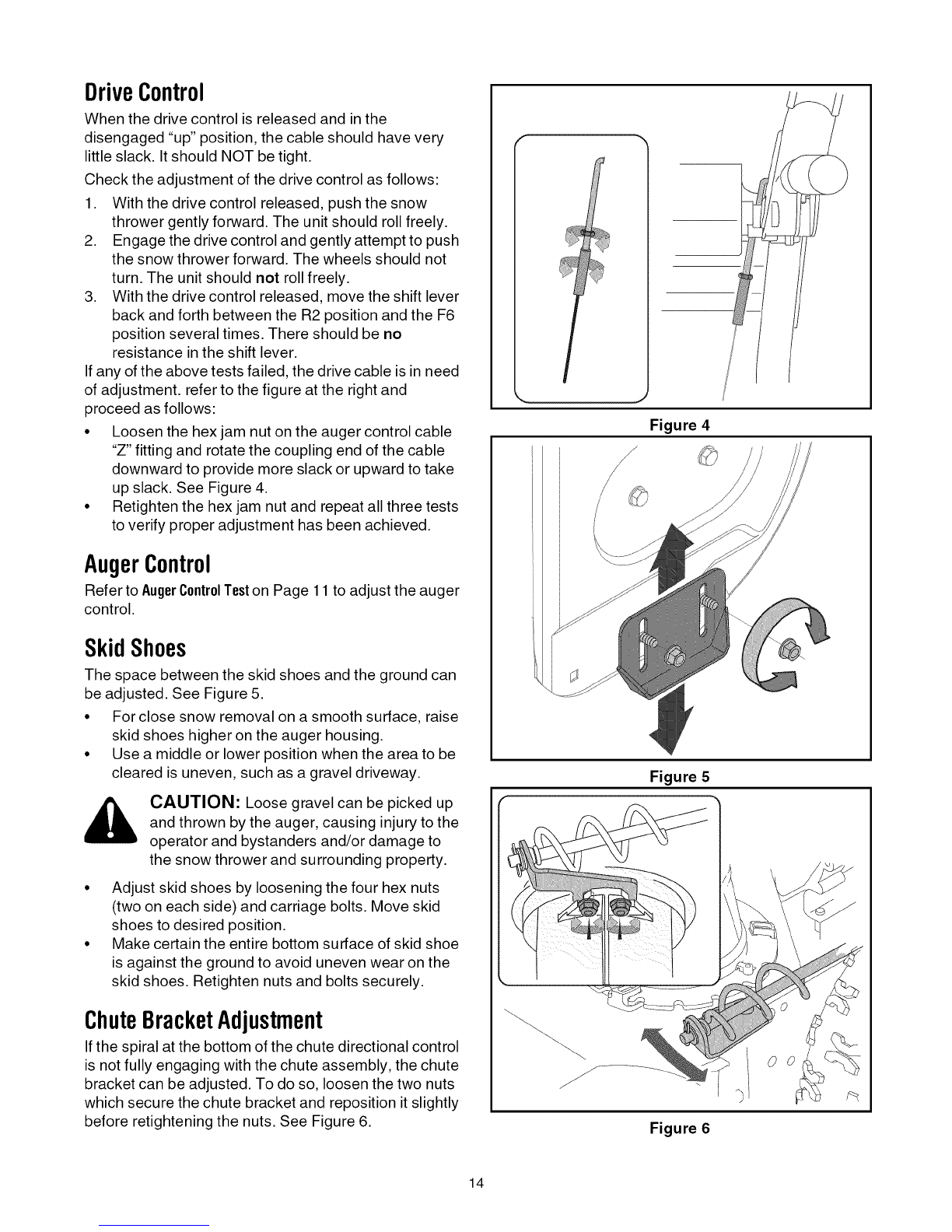 Drive Control

When the drive control is released and in the disengaged "up" position, the cable should have very little slack. It should NOT be tight.

Check the adjustment of the drive control as follows:

1. With the drive control released, push the snow thrower gently forward. The unit should roll freely.
2. Engage the drive control and gently attempt to push the snow thrower forward. The wheels should not turn. The unit should not roll freely.
3. With the drive control released, move the shift lever back and forth between the R2 position and the F6 position several times. There should be no resistance in the shift lever.

If any of the above tests failed, the drive cable is in need of adjustment. refer to the figure at the right and proceed as follows:

• Loosen the hex jam nut on the auger control cable "Z" fitting and rotate the coupling end of the cable downward to provide more slack or upward to take up slack. See Figure 4.
• Retighten the hex jam nut and repeat all three tests to verify proper adjustment has been achieved.

Auger Control

Refer to Auger Control Test on Page 11 to adjust the auger control.

Skid Shoes

The space between the skid shoes and the ground can be adjusted. See Figure 5.

• For close snow removal on a smooth surface, raise skid shoes higher on the auger housing.
• Use a middle or lower position when the area to be cleared is uneven, such as a gravel driveway.

CAUTION: Loose gravel can be picked up and thrown by the auger, causing injury to the operator and bystanders and/or damage to the snow thrower and surrounding property.

• Adjust skid shoes by loosening the four hex nuts (two on each side) and carriage bolts. Move skid shoes to desired position.
• Make certain the entire bottom surface of skid shoe is against the ground to avoid uneven wear on the skid shoes. Retighten nuts and bolts securely.

Chute Bracket Adjustment

If the spiral at the bottom of the chute directional control is not fully engaging with the chute assembly, the chute bracket can be adjusted. To do so, loosen the two nuts which secure the chute bracket and reposition it slightly before retightening the nuts. See Figure 6.

Figure 4

Figure 5

Figure 6

14